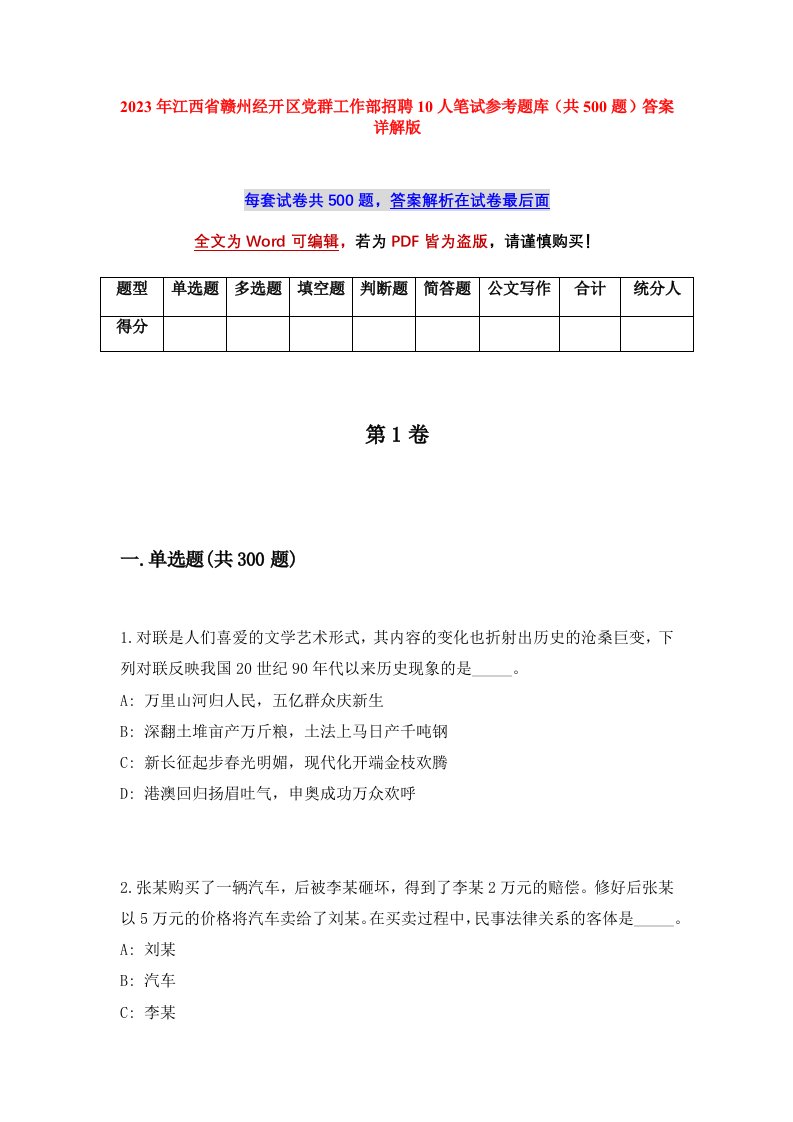 2023年江西省赣州经开区党群工作部招聘10人笔试参考题库（共500题）答案详解版

每套试卷共500题，答案解析在试卷最后面

全文为Word可编辑，若为PDF皆为盗版，请谨慎购买！

| 题型 | 单选题 | 多选题 | 填空题 | 判断题 | 简答题 | 公文写作 | 合计 | 统分人 |
|---|---|---|---|---|---|---|---|---|
| 得分 | | | | | | | | |

第1卷

一.单选题(共300题)

1.对联是人们喜爱的文学艺术形式，其内容的变化也折射出历史的沧桑巨变，下列对联反映我国20世纪90年代以来历史现象的是_____。
A: 万里山河归人民，五亿群众庆新生
B: 深翻土堆亩产万斤粮，土法上马日产千吨钢
C: 新长征起步春光明媚，现代化开端金枝欢腾
D: 港澳回归扬眉吐气，申奥成功万众欢呼

2.张某购买了一辆汽车，后被李某砸坏，得到了李某2万元的赔偿。修好后张某以5万元的价格将汽车卖给了刘某。在买卖过程中，民事法律关系的客体是_____。
A: 刘某
B: 汽车
C: 李某